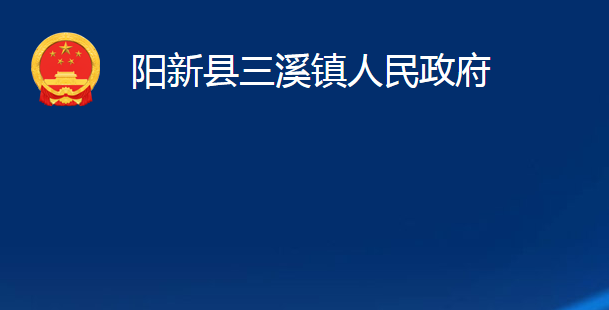 阳新县三溪镇人民政府